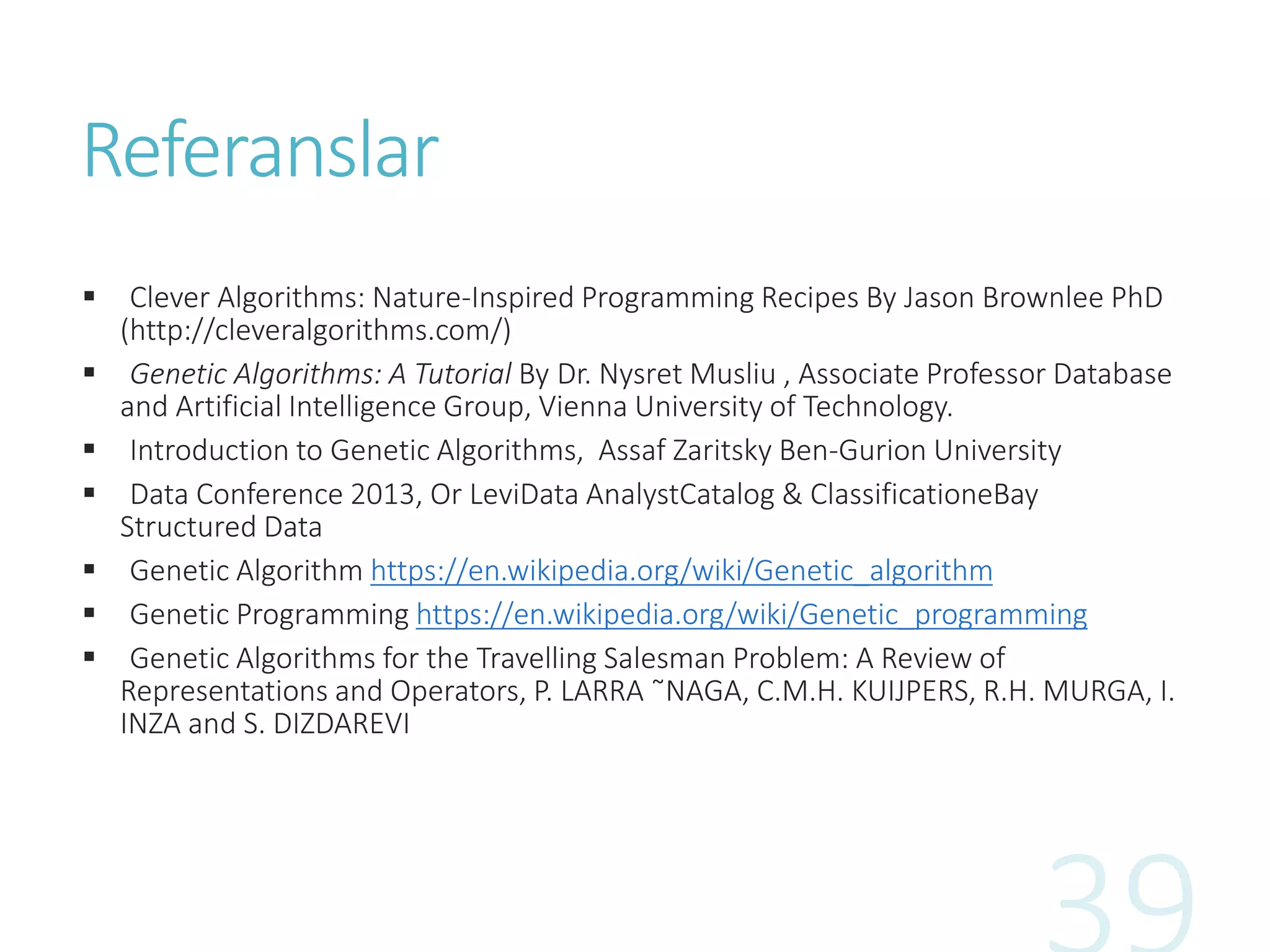 Referanslar

• Clever Algorithms: Nature-Inspired Programming Recipes By Jason Brownlee PhD (http://cleveralgorithms.com/)
• Genetic Algorithms: A Tutorial By Dr. Nysret Musliu , Associate Professor Database and Artificial Intelligence Group, Vienna University of Technology.
• Introduction to Genetic Algorithms, Assaf Zaritsky Ben-Gurion University
• Data Conference 2013, Or LeviData AnalystCatalog & ClassificationeBay Structured Data
• Genetic Algorithm https://en.wikipedia.org/wiki/Genetic_algorithm
• Genetic Programming https://en.wikipedia.org/wiki/Genetic_programming
• Genetic Algorithms for the Travelling Salesman Problem: A Review of Representations and Operators, P. LARRA ˜NAGA, C.M.H. KUIJPERS, R.H. MURGA, I. INZA and S. DIZDAREVI

39